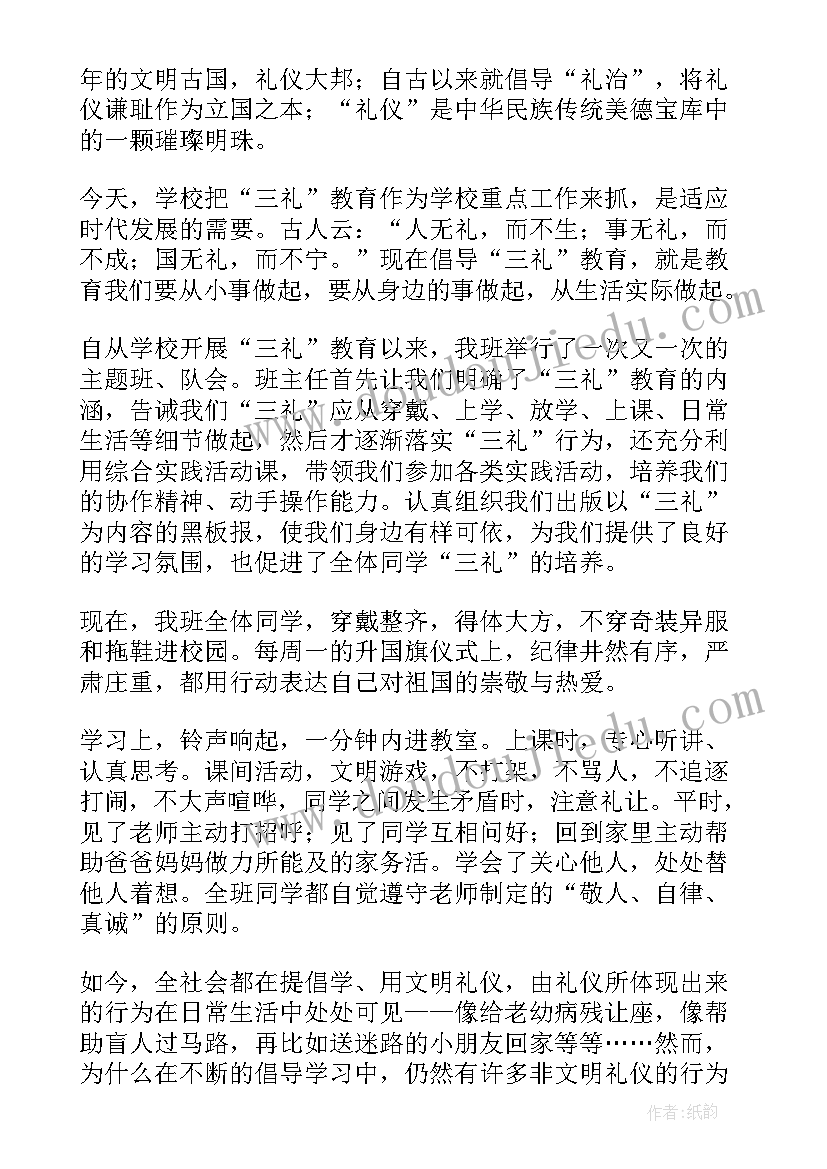 年的文明古国，礼仪大邦；自古以来就倡导“礼治”，将礼仪谦耻作为立国之本；“礼仪”是中华民族传统美德宝库中的一颗璀璨明珠。

今天，学校把“三礼”教育作为学校重点工作来抓，是适应时代发展的需要。古人云：“人无礼，而不生；事无礼，而不成；国无礼，而不宁。”现在倡导“三礼”教育，就是教育我们要从小事做起，要从身边的事做起，从生活实际做起。

自从学校开展“三礼”教育以来，我班举行了一次又一次的主题班、队会。班主任首先让我们明确了“三礼”教育的内涵，告诫我们“三礼”应从穿戴、上学、放学、上课、日常生活等细节做起，然后才逐渐落实“三礼”行为，还充分利用综合实践活动课，带领我们参加各类实践活动，培养我们的协作精神、动手操作能力。认真组织我们出版以“三礼”为内容的黑板报，使我们身边有样可依，为我们提供了良好的学习氛围，也促进了全体同学“三礼”的培养。

现在，我班全体同学，穿戴整齐，得体大方，不穿奇装异服和拖鞋进校园。每周一的升国旗仪式上，纪律井然有序，严肃庄重，都用行动表达自己对祖国的崇敬与热爱。

学习上，铃声响起，一分钟内进教室。上课时，专心听讲、认真思考。课间活动，文明游戏，不打架，不骂人，不追逐打闹，不大声喧哗，同学之间发生矛盾时，注意礼让。平时，见了老师主动打招呼；见了同学互相问好；回到家里主动帮助爸爸妈妈做力所能及的家务活。学会了关心他人，处处替他人着想。全班同学都自觉遵守老师制定的“敬人、自律、真诚”的原则。

如今，全社会都在提倡学、用文明礼仪，由礼仪所体现出来的行为在日常生活中处处可见——像给老幼病残让座，像帮助盲人过马路，再比如送迷路的小朋友回家等等……然而，为什么在不断的倡导学习中，仍然有许多非文明礼仪的行为

作者：纸韵